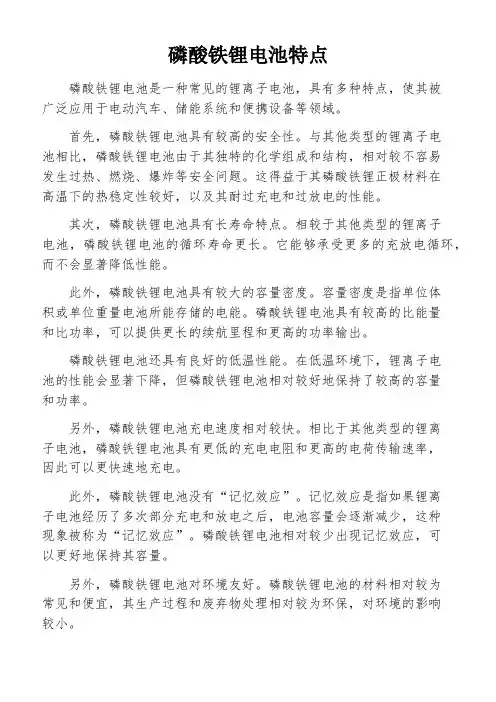 磷酸铁锂电池特点

磷酸铁锂电池是一种常见的锂离子电池，具有多种特点，使其被广泛应用于电动汽车、储能系统和便携设备等领域。

首先，磷酸铁锂电池具有较高的安全性。与其他类型的锂离子电池相比，磷酸铁锂电池由于其独特的化学组成和结构，相对较不容易发生过热、燃烧、爆炸等安全问题。这得益于其磷酸铁锂正极材料在高温下的热稳定性较好，以及其耐过充电和过放电的性能。

其次，磷酸铁锂电池具有长寿命特点。相较于其他类型的锂离子电池，磷酸铁锂电池的循环寿命更长。它能够承受更多的充放电循环，而不会显著降低性能。

此外，磷酸铁锂电池具有较大的容量密度。容量密度是指单位体积或单位重量电池所能存储的电能。磷酸铁锂电池具有较高的比能量和比功率，可以提供更长的续航里程和更高的功率输出。

磷酸铁锂电池还具有良好的低温性能。在低温环境下，锂离子电池的性能会显著下降，但磷酸铁锂电池相对较好地保持了较高的容量和功率。

另外，磷酸铁锂电池充电速度相对较快。相比于其他类型的锂离子电池，磷酸铁锂电池具有更低的充电电阻和更高的电荷传输速率，因此可以更快速地充电。

此外，磷酸铁锂电池没有“记忆效应”。记忆效应是指如果锂离子电池经历了多次部分充电和放电之后，电池容量会逐渐减少，这种现象被称为“记忆效应”。磷酸铁锂电池相对较少出现记忆效应，可以更好地保持其容量。

另外，磷酸铁锂电池对环境友好。磷酸铁锂电池的材料相对较为常见和便宜，其生产过程和废弃物处理相对较为环保，对环境的影响较小。